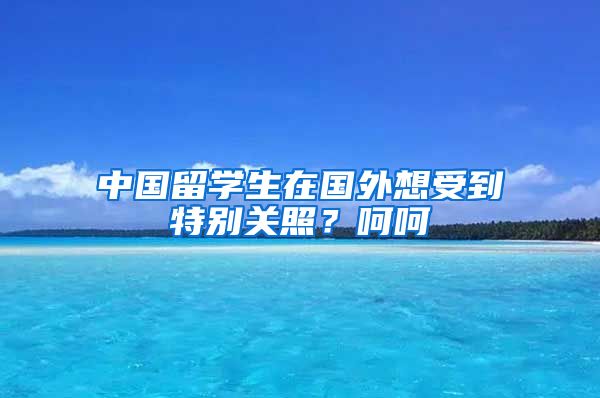 中国留学生在国外想受到特别关照？呵呵